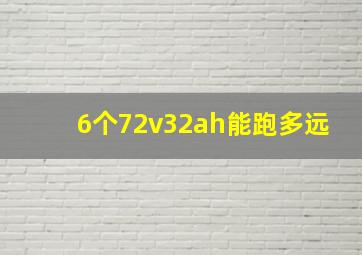 6个72v32ah能跑多远